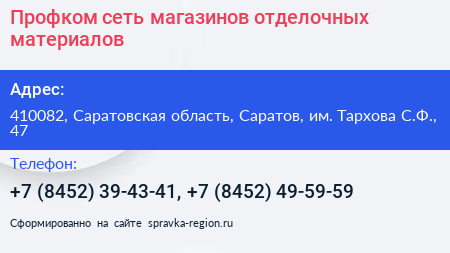 Профком сеть магазинов отделочных материалов

Адрес:

410082, Саратовская область, Саратов, им. Тархова С.Ф., 47

Телефон:

+7 (8452) 39-43-41, +7 (8452) 49-59-59

Сформированно на сайте spravka-region.ru